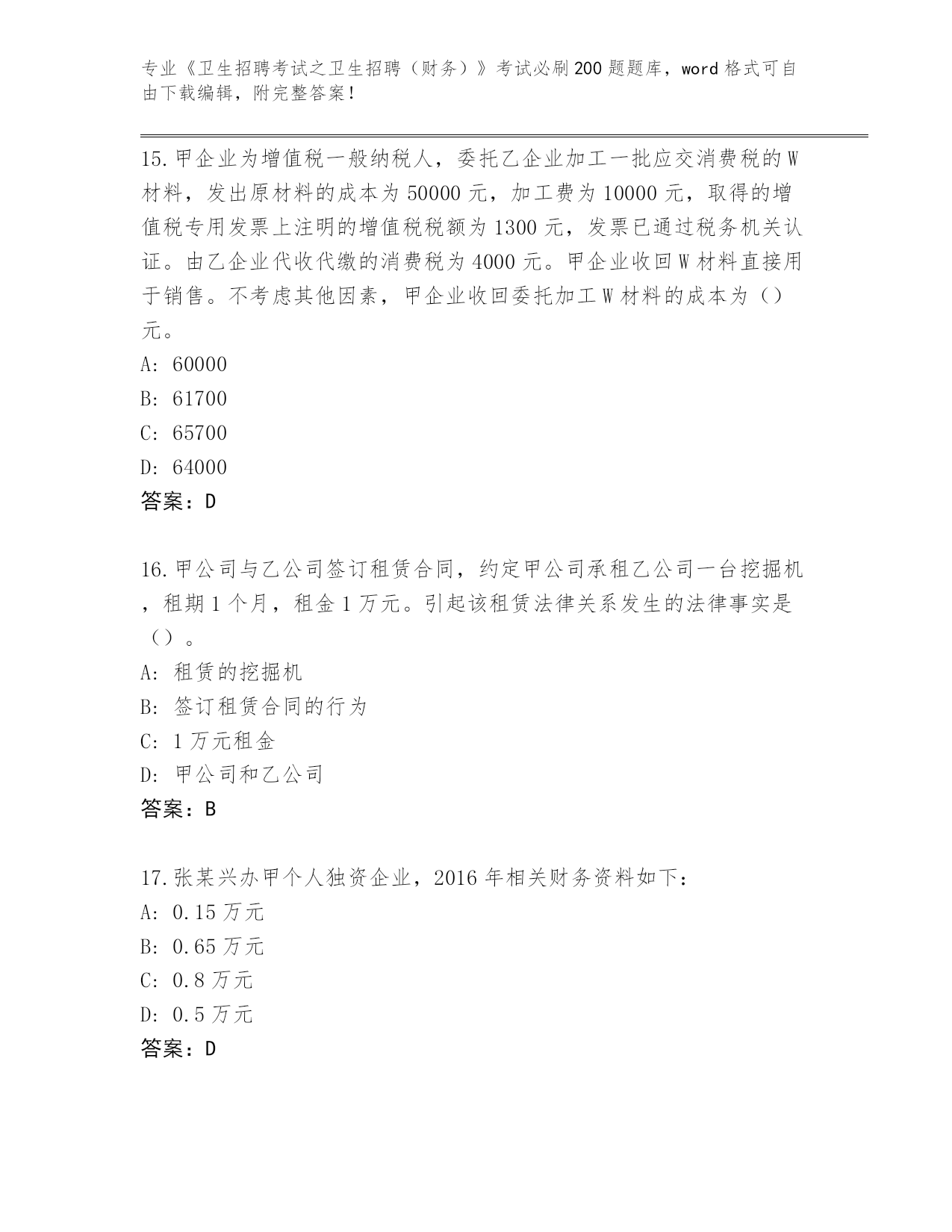 专业《卫生招聘考试之卫生招聘（财务）》考试必刷200题题库，word格式可自由下载编辑，附完整答案！

15.甲企业为增值税一般纳税人，委托乙企业加工一批应交消费税的W材料，发出原材料的成本为50000元，加工费为10000元，取得的增值税专用发票上注明的增值税税额为1300元，发票已通过税务机关认证。由乙企业代收代缴的消费税为4000元。甲企业收回W材料直接用于销售。不考虑其他因素，甲企业收回委托加工W材料的成本为（）元。
A: 60000
B: 61700
C: 65700
D: 64000
答案：D

16.甲公司与乙公司签订租赁合同，约定甲公司承租乙公司一台挖掘机，租期1个月，租金1万元。引起该租赁法律关系发生的法律事实是（）。
A: 租赁的挖掘机
B: 签订租赁合同的行为
C: 1万元租金
D: 甲公司和乙公司
答案：B

17.张某兴办甲个人独资企业，2016年相关财务资料如下：
A: 0.15万元
B: 0.65万元
C: 0.8万元
D: 0.5万元
答案：D